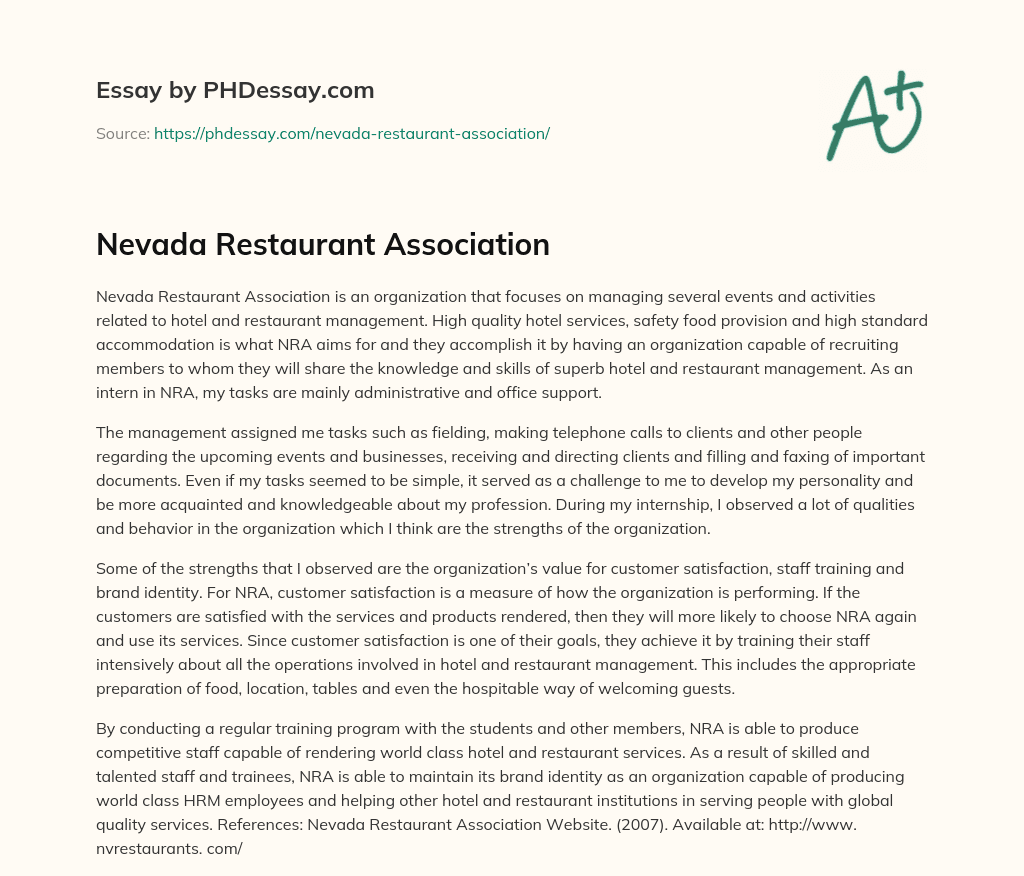 Essay by PHDessay.com

Source: https://phdessay.com/nevada-restaurant-association/

A+

Nevada Restaurant Association

Nevada Restaurant Association is an organization that focuses on managing several events and activities related to hotel and restaurant management. High quality hotel services, safety food provision and high standard accommodation is what NRA aims for and they accomplish it by having an organization capable of recruiting members to whom they will share the knowledge and skills of superb hotel and restaurant management. As an intern in NRA, my tasks are mainly administrative and office support.

The management assigned me tasks such as fielding, making telephone calls to clients and other people regarding the upcoming events and businesses, receiving and directing clients and filling and faxing of important documents. Even if my tasks seemed to be simple, it served as a challenge to me to develop my personality and be more acquainted and knowledgeable about my profession. During my internship, I observed a lot of qualities and behavior in the organization which I think are the strengths of the organization.

Some of the strengths that I observed are the organization's value for customer satisfaction, staff training and brand identity. For NRA, customer satisfaction is a measure of how the organization is performing. If the customers are satisfied with the services and products rendered, then they will more likely to choose NRA again and use its services. Since customer satisfaction is one of their goals, they achieve it by training their staff intensively about all the operations involved in hotel and restaurant management. This includes the appropriate preparation of food, location, tables and even the hospitable way of welcoming guests.

By conducting a regular training program with the students and other members, NRA is able to produce competitive staff capable of rendering world class hotel and restaurant services. As a result of skilled and talented staff and trainees, NRA is able to maintain its brand identity as an organization capable of producing world class HRM employees and helping other hotel and restaurant institutions in serving people with global quality services. References: Nevada Restaurant Association Website. (2007). Available at: http://www. nvrestaurants. com/